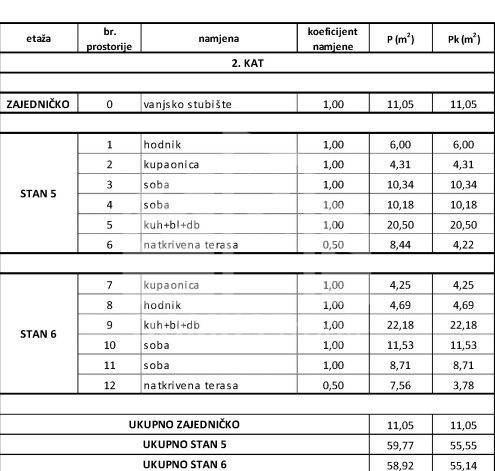 | etaža | br. prostorije | namjena | koeficijent namjene | P ($m^2$) | Pk ($m^2$) |
|---|---|---|---|---|---|
| 2. KAT | | | | | |
| | | | | | |
| ZAJEDNIČKO | 0 | vanjsko stubište | 1,00 | 11,05 | 11,05 |
| | | | | | |
| STAN 5 | 1 | hodnik | 1,00 | 6,00 | 6,00 |
| | 2 | kupaonica | 1,00 | 4,31 | 4,31 |
| | 3 | soba | 1,00 | 10,34 | 10,34 |
| | 4 | soba | 1,00 | 10,18 | 10,18 |
| | 5 | kuh+bl+db | 1,00 | 20,50 | 20,50 |
| | 6 | natkrivena terasa | 0,50 | 8,44 | 4,22 |
| | | | | | |
| STAN 6 | 7 | kupaonica | 1,00 | 4,25 | 4,25 |
| | 8 | hodnik | 1,00 | 4,69 | 4,69 |
| | 9 | kuh+bl+db | 1,00 | 22,18 | 22,18 |
| | 10 | soba | 1,00 | 11,53 | 11,53 |
| | 11 | soba | 1,00 | 8,71 | 8,71 |
| | 12 | natkrivena terasa | 0,50 | 7,56 | 3,78 |
| | | | | | |
| UKUPNO ZAJEDNIČKO | | | | 11,05 | 11,05 |
| UKUPNO STAN 5 | | | | 59,77 | 55,55 |
| UKUPNO STAN 6 | | | | 58,92 | 55,14 |